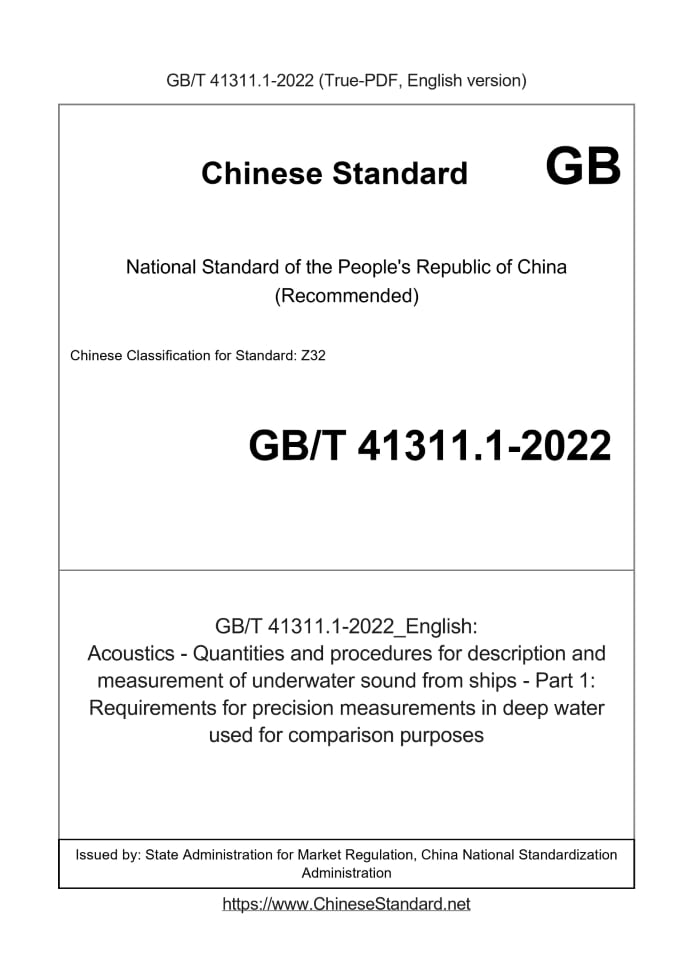 GB/T 41311.1-2022 (True-PDF, English version)

Chinese Standard GB

National Standard of the People's Republic of China (Recommended)

Chinese Classification for Standard: Z32

GB/T 41311.1-2022

GB/T 41311.1-2022_English: Acoustics - Quantities and procedures for description and measurement of underwater sound from ships - Part 1: Requirements for precision measurements in deep water used for comparison purposes

Issued by: State Administration for Market Regulation, China National Standardization Administration

https://www.ChineseStandard.net